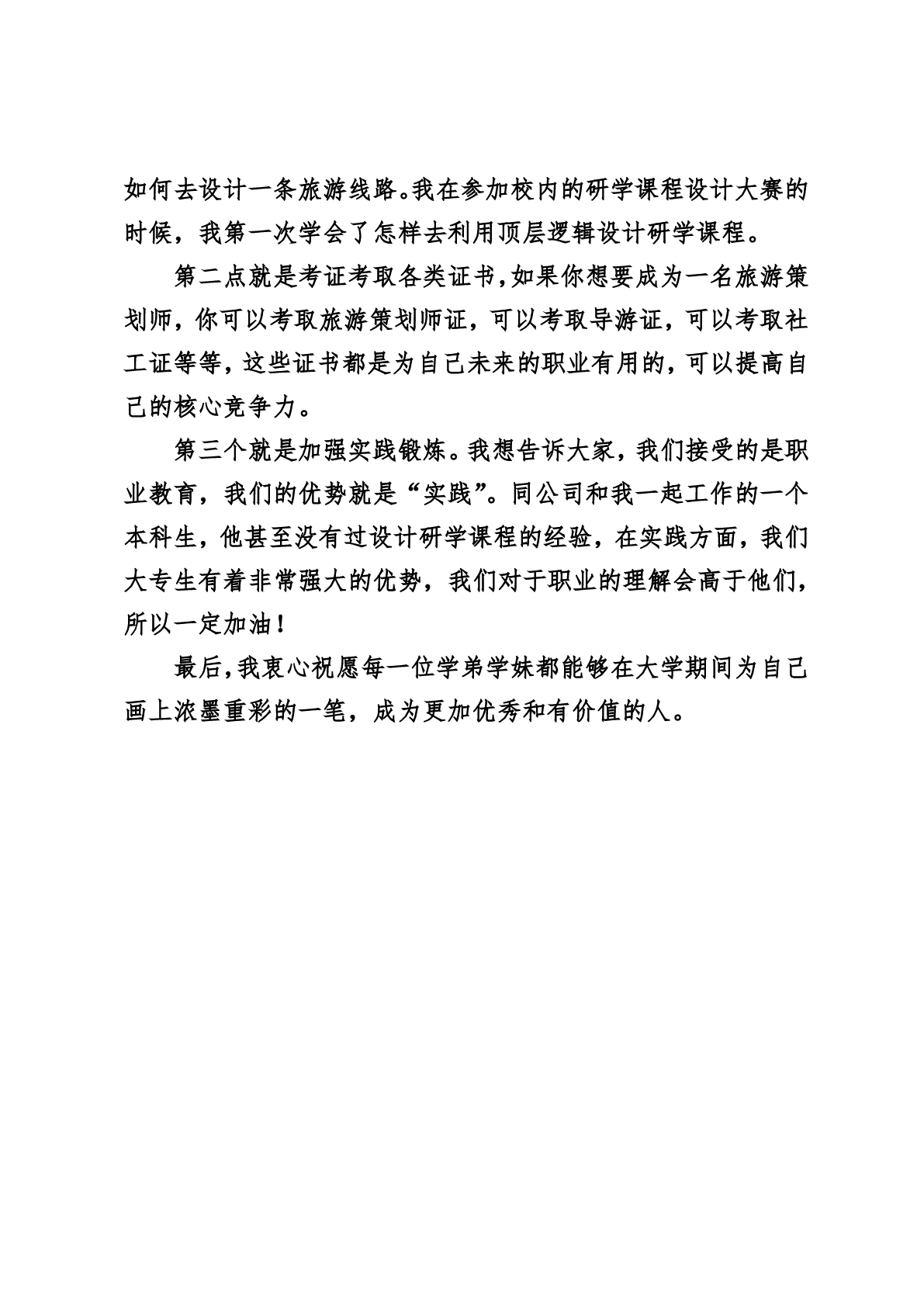 如何去设计一条旅游线路。我在参加校内的研学课程设计大赛的时候，我第一次学会了怎样去利用顶层逻辑设计研学课程。

第二点就是考证考取各类证书，如果你想要成为一名旅游策划师，你可以考取旅游策划师证，可以考取导游证，可以考取社工证等等，这些证书都是为自己未来的职业有用的，可以提高自己的核心竞争力。

第三个就是加强实践锻炼。我想告诉大家，我们接受的是职业教育，我们的优势就是“实践”。同公司和我一起工作的一个本科生，他甚至没有过设计研学课程的经验，在实践方面，我们大专生有着非常强大的优势，我们对于职业的理解会高于他们，所以一定加油！

最后，我衷心祝愿每一位学弟学妹都能够在大学期间为自己画上浓墨重彩的一笔，成为更加优秀和有价值的人。